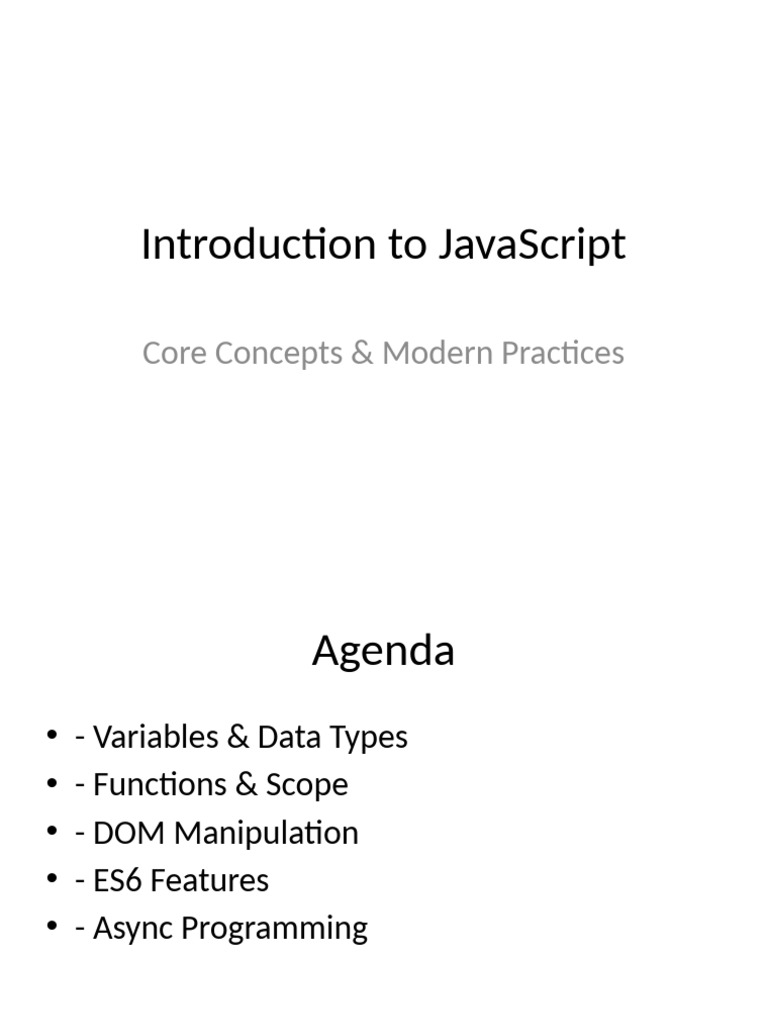 Introduction to JavaScript

Core Concepts & Modern Practices

Agenda

• - Variables & Data Types
• - Functions & Scope
• - DOM Manipulation
• - ES6 Features
• - Async Programming